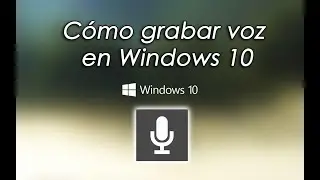 Cómo grabar voz en Windows 10

Windows 10